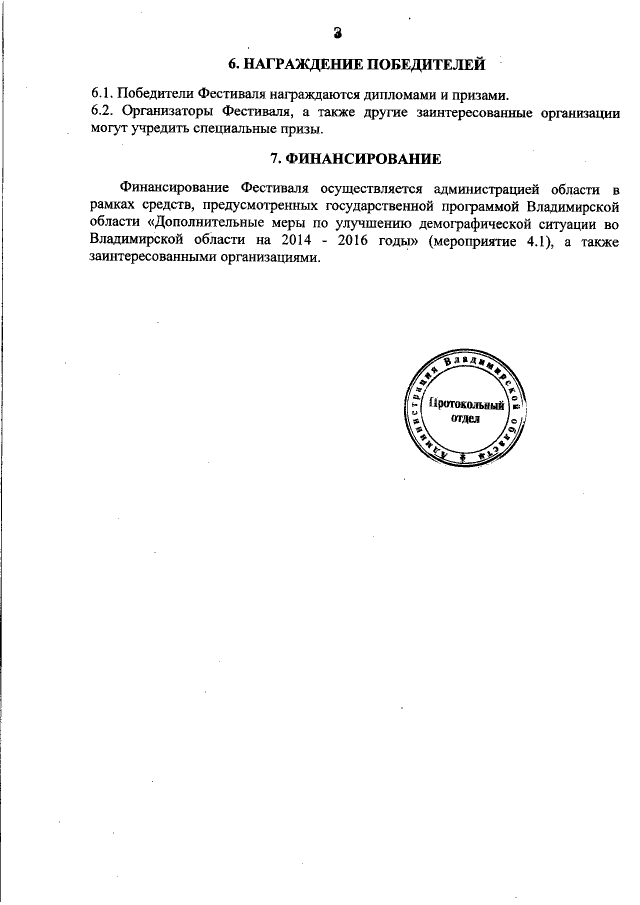 3

6. НАГРАЖДЕНИЕ ПОБЕДИТЕЛЕЙ

6.1. Победители Фестиваля награждаются дипломами и призами.
6.2. Организаторы Фестиваля, а также другие заинтересованные организации могут учредить специальные призы.

7. ФИНАНСИРОВАНИЕ

Финансирование Фестиваля осуществляется администрацией области в рамках средств, предусмотренных государственной программой Владимирской области «Дополнительные меры по улучшению демографической ситуации во Владимирской области на 2014 - 2016 годы» (мероприятие 4.1), а также заинтересованными организациями.

Администрация Владимирской области
Протокольный отдел